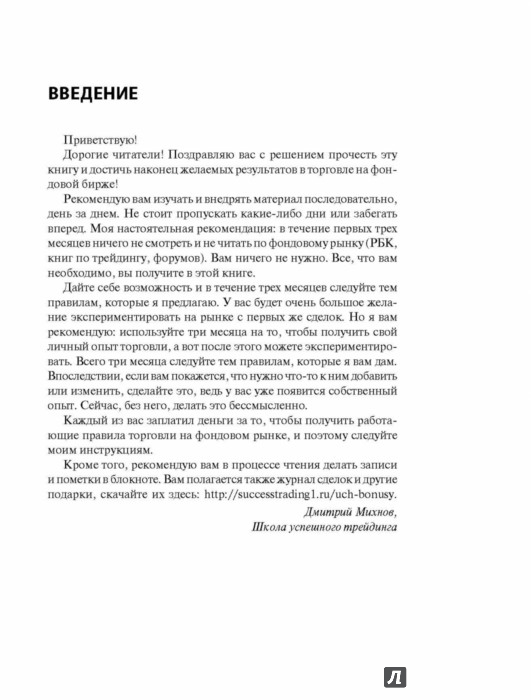 ВВЕДЕНИЕ

Приветствую!

Дорогие читатели! Поздравляю вас с решением прочесть эту книгу и достичь наконец желаемых результатов в торговле на фондовой бирже!

Рекомендую вам изучать и внедрять материал последовательно, день за днем. Не стоит пропускать какие-либо дни или забегать вперед. Моя настоятельная рекомендация: в течение первых трех месяцев ничего не смотреть и не читать по фондовому рынку (РБК, книг по трейдингу, форумов). Вам ничего не нужно. Все, что вам необходимо, вы получите в этой книге.

Дайте себе возможность и в течение трех месяцев следуйте тем правилам, которые я предлагаю. У вас будет очень большое желание экспериментировать на рынке с первых же сделок. Но я вам рекомендую: используйте три месяца на то, чтобы получить свой личный опыт торговли, а вот после этого можете экспериментировать. Всего три месяца следуйте тем правилам, которые я вам дам. Впоследствии, если вам покажется, что нужно что-то к ним добавить или изменить, сделайте это, ведь у вас уже появится собственный опыт. Сейчас, без него, делать это бессмысленно.

Каждый из вас заплатил деньги за то, чтобы получить работающие правила торговли на фондовом рынке, и поэтому следуйте моим инструкциям.

Кроме того, рекомендую вам в процессе чтения делать записи и пометки в блокноте. Вам полагается также журнал сделок и другие подарки, скачайте их здесь: http://successtrading1.ru/uch-bonusy.

Дмитрий Михнов,
Школа успешного трейдинга

Л